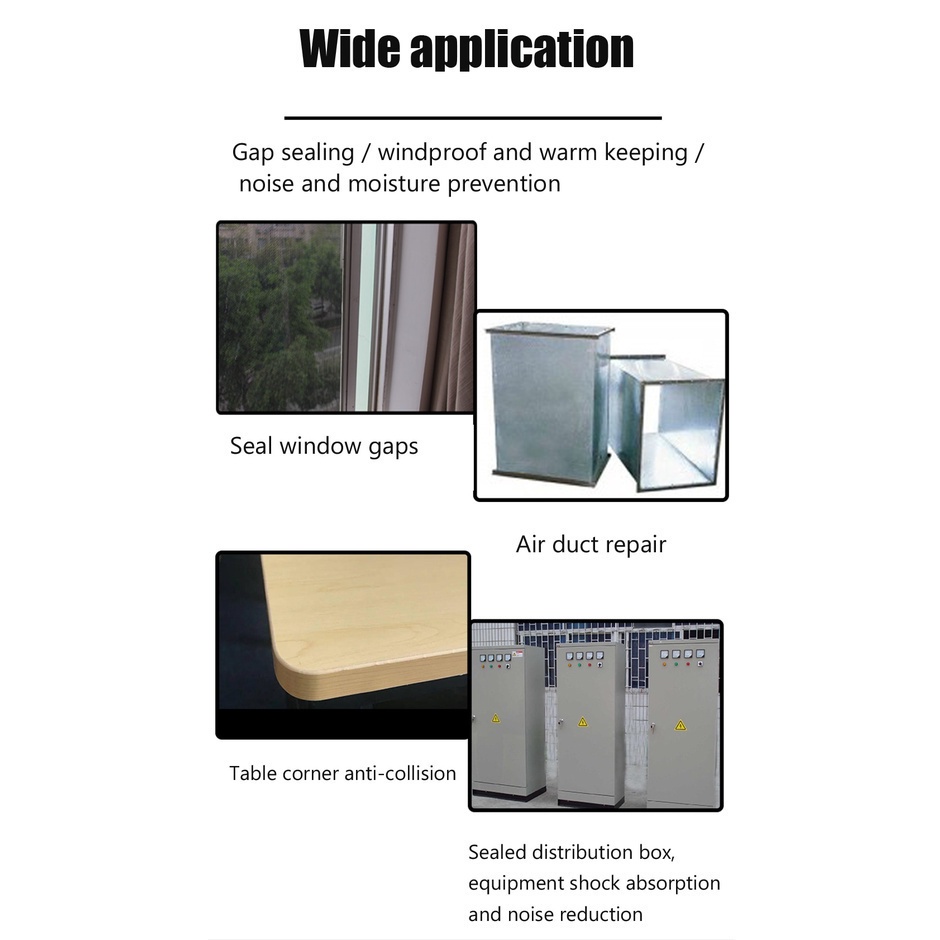 Wide application

Gap sealing / windproof and warm keeping / noise and moisture prevention

Seal window gaps

Air duct repair

Table corner anti-collision

Sealed distribution box, equipment shock absorption and noise reduction